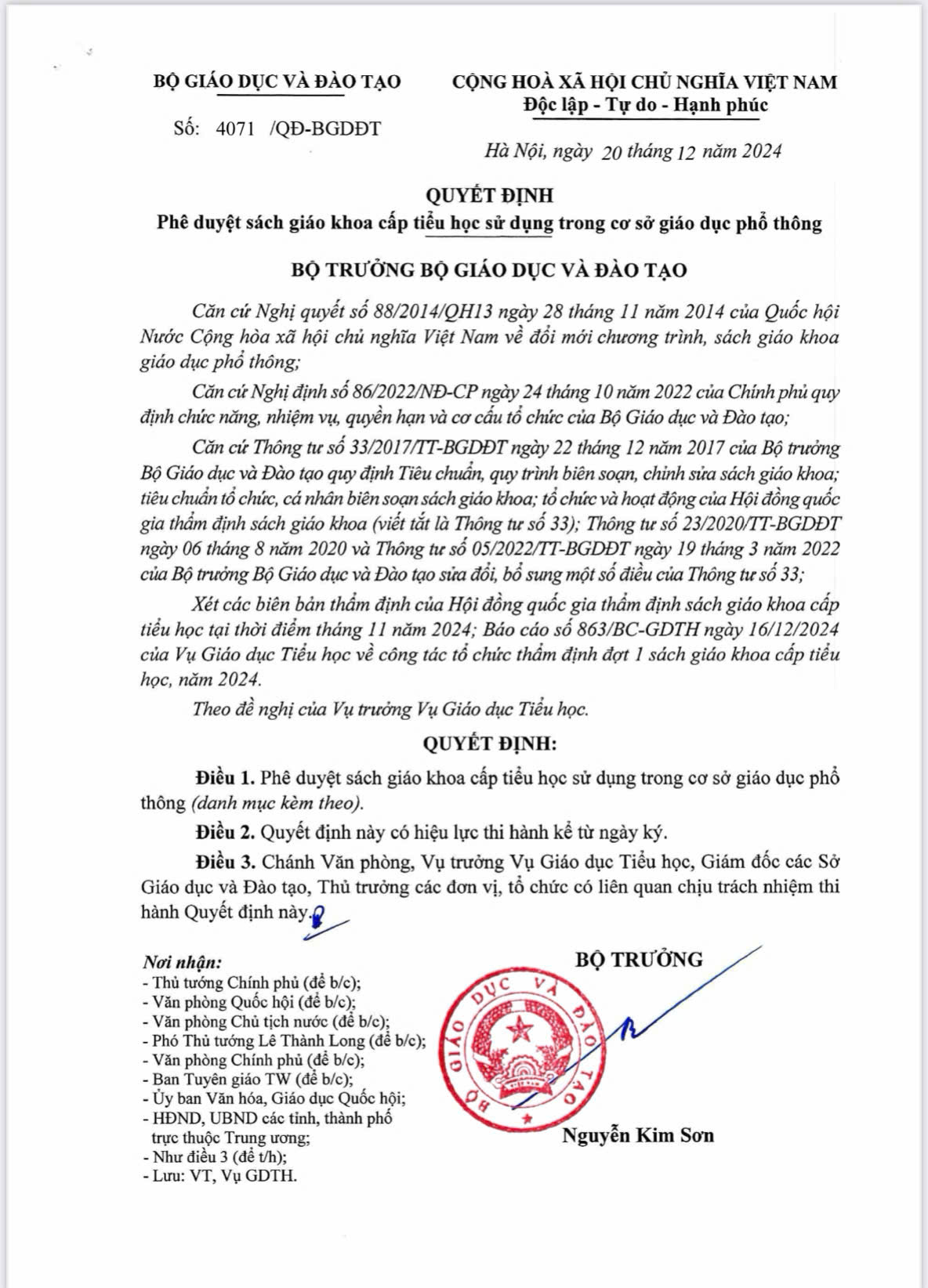 BỘ GIÁO DỤC VÀ ĐÀO TẠO

Số: 4071 /QĐ-BGDĐT

CỘNG HOÀ XÃ HỘI CHỦ NGHĨA VIỆT NAM
Độc lập - Tự do - Hạnh phúc

Hà Nội, ngày 20 tháng 12 năm 2024

QUYẾT ĐỊNH
Phê duyệt sách giáo khoa cấp tiểu học sử dụng trong cơ sở giáo dục phổ thông

BỘ TRƯỞNG BỘ GIÁO DỤC VÀ ĐÀO TẠO

Căn cứ Nghị quyết số 88/2014/QH13 ngày 28 tháng 11 năm 2014 của Quốc hội Nước Cộng hòa xã hội chủ nghĩa Việt Nam về đổi mới chương trình, sách giáo khoa giáo dục phổ thông;

Căn cứ Nghị định số 86/2022/NĐ-CP ngày 24 tháng 10 năm 2022 của Chính phủ quy định chức năng, nhiệm vụ, quyền hạn và cơ cấu tổ chức của Bộ Giáo dục và Đào tạo;

Căn cứ Thông tư số 33/2017/TT-BGDĐT ngày 22 tháng 12 năm 2017 của Bộ trưởng Bộ Giáo dục và Đào tạo quy định Tiêu chuẩn, quy trình biên soạn, chỉnh sửa sách giáo khoa; tiêu chuẩn tổ chức, cá nhân biên soạn sách giáo khoa; tổ chức và hoạt động của Hội đồng quốc gia thẩm định sách giáo khoa (viết tắt là Thông tư số 33); Thông tư số 23/2020/TT-BGDĐT ngày 06 tháng 8 năm 2020 và Thông tư số 05/2022/TT-BGDĐT ngày 19 tháng 3 năm 2022 của Bộ trưởng Bộ Giáo dục và Đào tạo sửa đổi, bổ sung một số điều của Thông tư số 33;

Xét các biên bản thẩm định của Hội đồng quốc gia thẩm định sách giáo khoa cấp tiểu học tại thời điểm tháng 11 năm 2024; Báo cáo số 863/BC-GDTH ngày 16/12/2024 của Vụ Giáo dục Tiểu học về công tác tổ chức thẩm định đợt 1 sách giáo khoa cấp tiểu học, năm 2024.

Theo đề nghị của Vụ trưởng Vụ Giáo dục Tiểu học.

QUYẾT ĐỊNH:

Điều 1. Phê duyệt sách giáo khoa cấp tiểu học sử dụng trong cơ sở giáo dục phổ thông (danh mục kèm theo).

Điều 2. Quyết định này có hiệu lực thi hành kể từ ngày ký.

Điều 3. Chánh Văn phòng, Vụ trưởng Vụ Giáo dục Tiểu học, Giám đốc các Sở Giáo dục và Đào tạo, Thủ trưởng các đơn vị, tổ chức có liên quan chịu trách nhiệm thi hành Quyết định này.

Nơi nhận:
- Thủ tướng Chính phủ (để b/c);
- Văn phòng Quốc hội (để b/c);
- Văn phòng Chủ tịch nước (để b/c);
- Phó Thủ tướng Lê Thành Long (để b/c);
- Văn phòng Chính phủ (để b/c);
- Ban Tuyên giáo TW (để b/c);
- Ủy ban Văn hóa, Giáo dục Quốc hội;
- HĐND, UBND các tỉnh, thành phố trực thuộc Trung ương;
- Như điều 3 (để t/h);
- Lưu: VT, Vụ GDTH.

BỘ TRƯỞNG

BỘ GIÁO DỤC VÀ ĐÀO TẠO

Nguyễn Kim Sơn